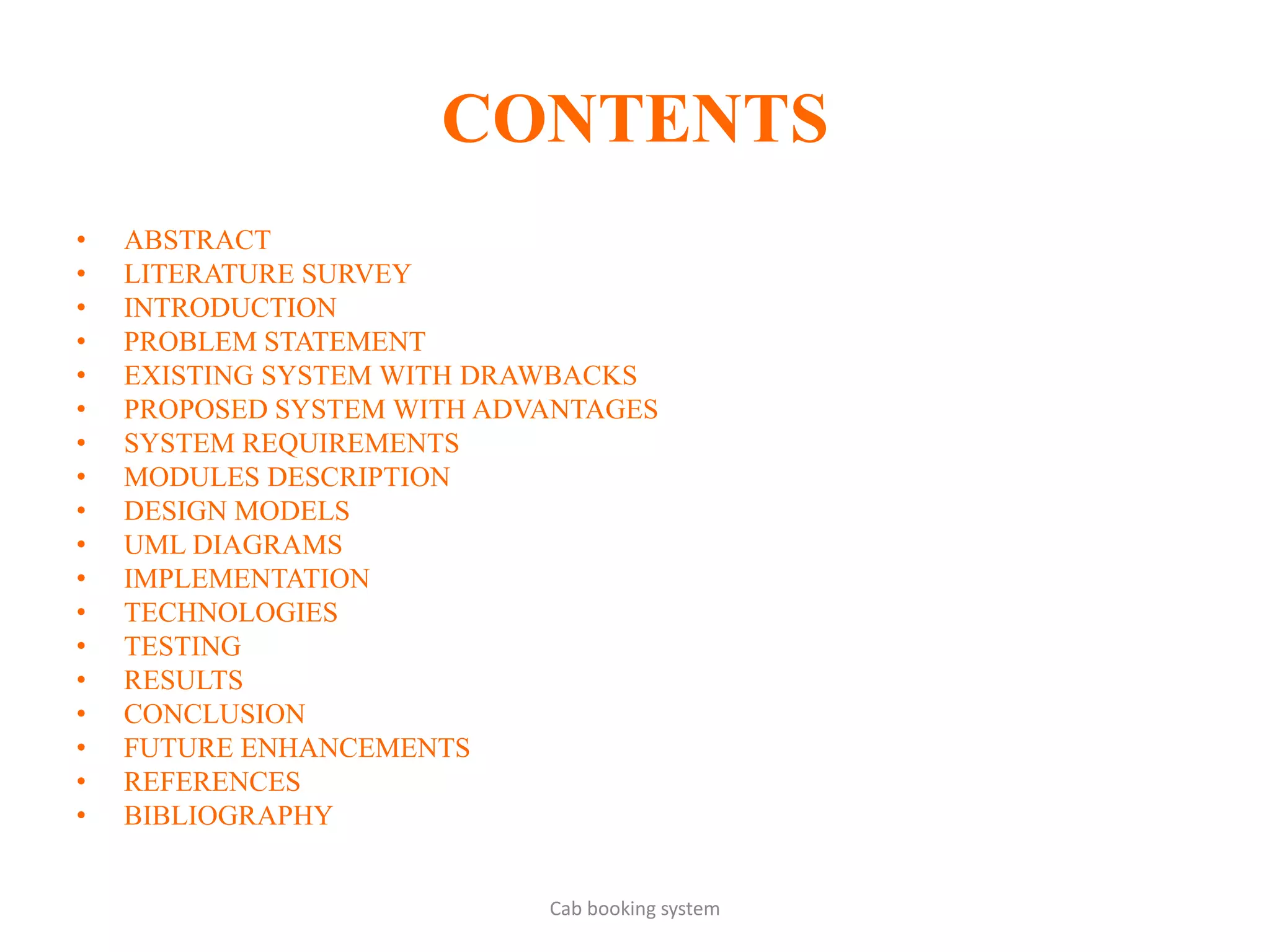 CONTENTS

• ABSTRACT
• LITERATURE SURVEY
• INTRODUCTION
• PROBLEM STATEMENT
• EXISTING SYSTEM WITH DRAWBACKS
• PROPOSED SYSTEM WITH ADVANTAGES
• SYSTEM REQUIREMENTS
• MODULES DESCRIPTION
• DESIGN MODELS
• UML DIAGRAMS
• IMPLEMENTATION
• TECHNOLOGIES
• TESTING
• RESULTS
• CONCLUSION
• FUTURE ENHANCEMENTS
• REFERENCES
• BIBLIOGRAPHY

Cab booking system